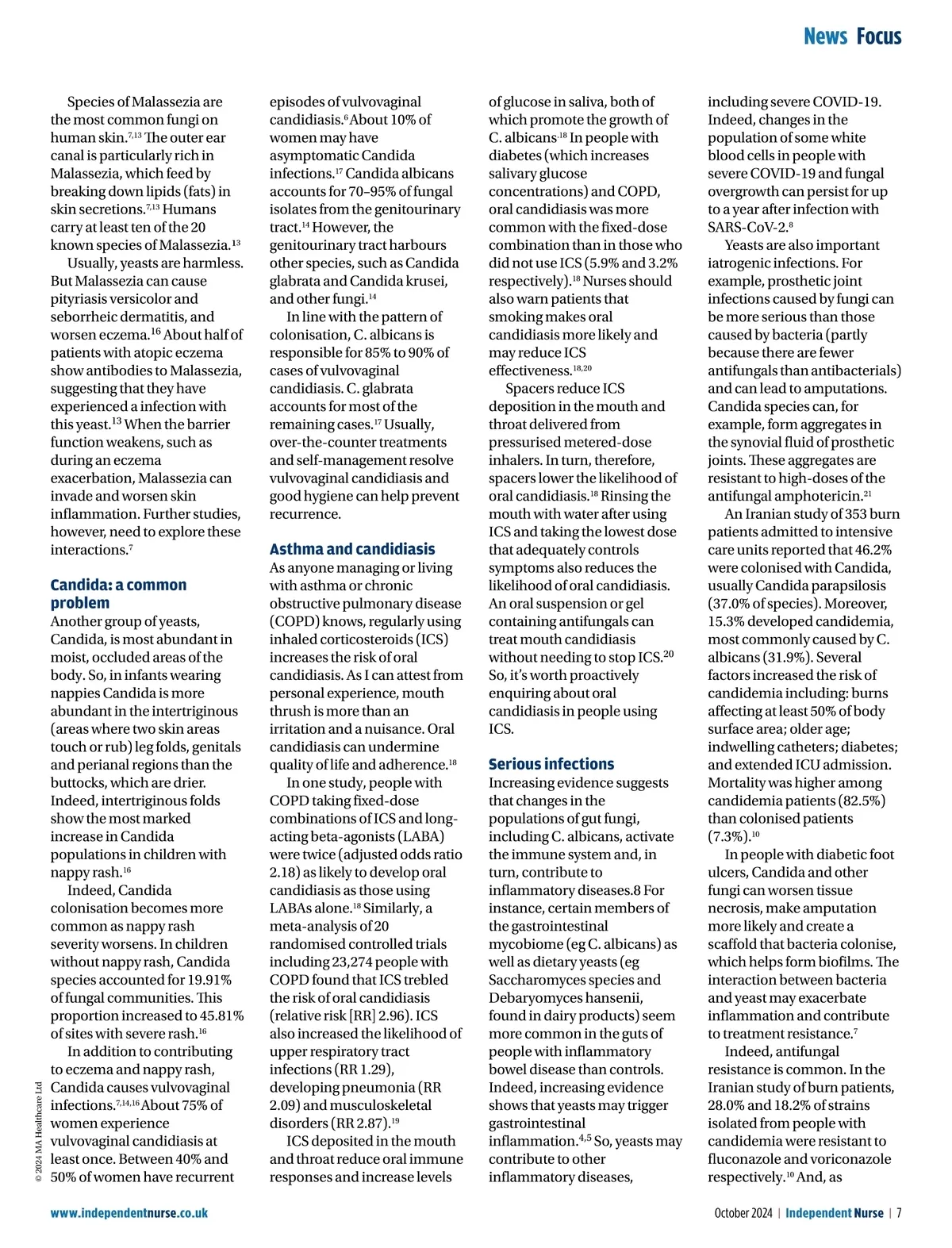 News Focus

Species of Malassezia are the most common fungi on human skin.$^{7,13}$ The outer ear canal is particularly rich in Malassezia, which feed by breaking down lipids (fats) in skin secretions.$^{7,13}$ Humans carry at least ten of the 20 known species of Malassezia.$^{13}$

Usually, yeasts are harmless. But Malassezia can cause pityriasis versicolor and seborrheic dermatitis, and worsen eczema.$^{16}$ About half of patients with atopic eczema show antibodies to Malassezia, suggesting that they have experienced a infection with this yeast.$^{13}$ When the barrier function weakens, such as during an eczema exacerbation, Malassezia can invade and worsen skin inflammation. Further studies, however, need to explore these interactions.$^{7}$

Candida: a common problem

Another group of yeasts, Candida, is most abundant in moist, occluded areas of the body. So, in infants wearing nappies Candida is more abundant in the intertriginous (areas where two skin areas touch or rub) leg folds, genitals and perianal regions than the buttocks, which are drier. Indeed, intertriginous folds show the most marked increase in Candida populations in children with nappy rash.$^{16}$

Indeed, Candida colonisation becomes more common as nappy rash severity worsens. In children without nappy rash, Candida species accounted for 19.91% of fungal communities. This proportion increased to 45.81% of sites with severe rash.$^{16}$

In addition to contributing to eczema and nappy rash, Candida causes vulvovaginal infections.$^{7,14,16}$ About 75% of women experience vulvovaginal candidiasis at least once. Between 40% and 50% of women have recurrent episodes of vulvovaginal candidiasis.$^{6}$ About 10% of women may have asymptomatic Candida infections.$^{17}$ Candida albicans accounts for 70–95% of fungal isolates from the genitourinary tract.$^{14}$ However, the genitourinary tract harbours other species, such as Candida glabrata and Candida krusei, and other fungi.$^{14}$

In line with the pattern of colonisation, C. albicans is responsible for 85% to 90% of cases of vulvovaginal candidiasis. C. glabrata accounts for most of the remaining cases.$^{17}$ Usually, over-the-counter treatments and self-management resolve vulvovaginal candidiasis and good hygiene can help prevent recurrence.

Asthma and candidiasis

As anyone managing or living with asthma or chronic obstructive pulmonary disease (COPD) knows, regularly using inhaled corticosteroids (ICS) increases the risk of oral candidiasis. As I can attest from personal experience, mouth thrush is more than an irritation and a nuisance. Oral candidiasis can undermine quality of life and adherence.$^{18}$

In one study, people with COPD taking fixed-dose combinations of ICS and long-acting beta-agonists (LABA) were twice (adjusted odds ratio 2.18) as likely to develop oral candidiasis as those using LABAs alone.$^{18}$ Similarly, a meta-analysis of 20 randomised controlled trials including 23,274 people with COPD found that ICS trebled the risk of oral candidiasis (relative risk [RR] 2.96). ICS also increased the likelihood of upper respiratory tract infections (RR 1.29), developing pneumonia (RR 2.09) and musculoskeletal disorders (RR 2.87).$^{19}$

ICS deposited in the mouth and throat reduce oral immune responses and increase levels of glucose in saliva, both of which promote the growth of C. albicans.$^{18}$ In people with diabetes (which increases salivary glucose concentrations) and COPD, oral candidiasis was more common with the fixed-dose combination than in those who did not use ICS (5.9% and 3.2% respectively).$^{18}$ Nurses should also warn patients that smoking makes oral candidiasis more likely and may reduce ICS effectiveness.$^{18,20}$

Spacers reduce ICS deposition in the mouth and throat delivered from pressurised metered-dose inhalers. In turn, therefore, spacers lower the likelihood of oral candidiasis.$^{18}$ Rinsing the mouth with water after using ICS and taking the lowest dose that adequately controls symptoms also reduces the likelihood of oral candidiasis. An oral suspension or gel containing antifungals can treat mouth candidiasis without needing to stop ICS.$^{20}$ So, it's worth proactively enquiring about oral candidiasis in people using ICS.

Serious infections

Increasing evidence suggests that changes in the populations of gut fungi, including C. albicans, activate the immune system and, in turn, contribute to inflammatory diseases.8 For instance, certain members of the gastrointestinal mycobiome (eg C. albicans) as well as dietary yeasts (eg Saccharomyces species and Debaryomyces hansenii, found in dairy products) seem more common in the guts of people with inflammatory bowel disease than controls. Indeed, increasing evidence shows that yeasts may trigger gastrointestinal inflammation.$^{4,5}$ So, yeasts may contribute to other inflammatory diseases, including severe COVID-19. Indeed, changes in the population of some white blood cells in people with severe COVID-19 and fungal overgrowth can persist for up to a year after infection with SARS-CoV-2.$^{8}$

Yeasts are also important iatrogenic infections. For example, prosthetic joint infections caused by fungi can be more serious than those caused by bacteria (partly because there are fewer antifungals than antibacterials) and can lead to amputations. Candida species can, for example, form aggregates in the synovial fluid of prosthetic joints. These aggregates are resistant to high-doses of the antifungal amphotericin.$^{21}$

An Iranian study of 353 burn patients admitted to intensive care units reported that 46.2% were colonised with Candida, usually Candida parapsilosis (37.0% of species). Moreover, 15.3% developed candidemia, most commonly caused by C. albicans (31.9%). Several factors increased the risk of candidemia including: burns affecting at least 50% of body surface area; older age; indwelling catheters; diabetes; and extended ICU admission. Mortality was higher among candidemia patients (82.5%) than colonised patients (7.3%).$^{10}$

In people with diabetic foot ulcers, Candida and other fungi can worsen tissue necrosis, make amputation more likely and create a scaffold that bacteria colonise, which helps form biofilms. The interaction between bacteria and yeast may exacerbate inflammation and contribute to treatment resistance.$^{7}$

Indeed, antifungal resistance is common. In the Iranian study of burn patients, 28.0% and 18.2% of strains isolated from people with candidemia were resistant to fluconazole and voriconazole respectively.$^{10}$ And, as

© 2024 MA Healthcare Ltd

www.independentnurse.co.uk

October 2024 | Independent Nurse | 7